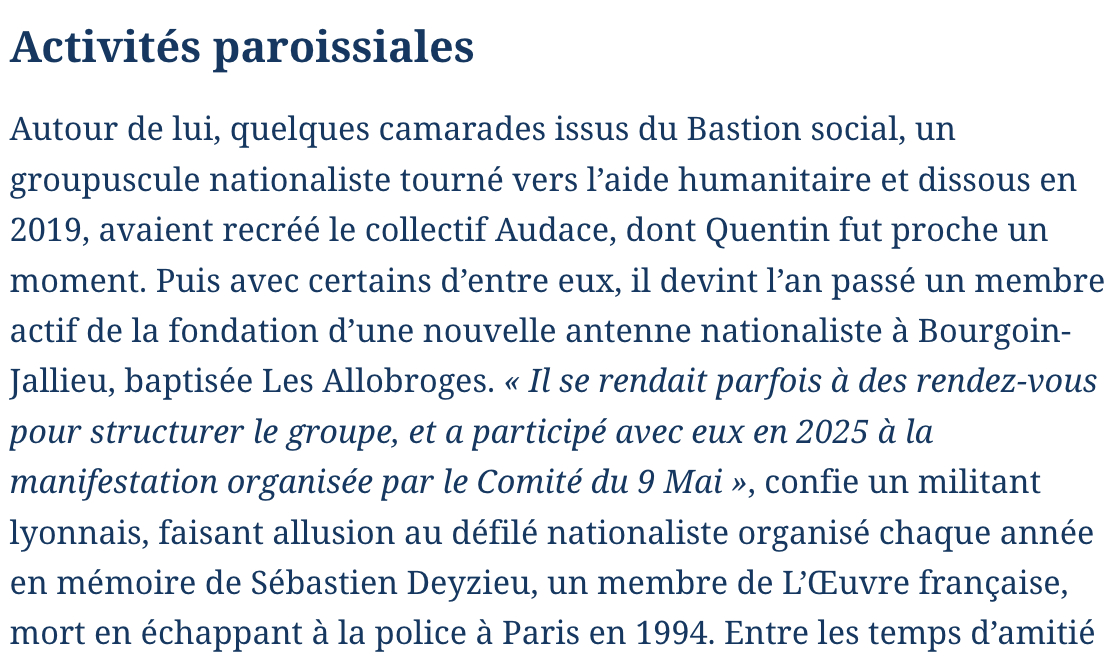 Activités paroissiales

Autour de lui, quelques camarades issus du Bastion social, un groupuscule nationaliste tourné vers l’aide humanitaire et dissous en 2019, avaient recréé le collectif Audace, dont Quentin fut proche un moment. Puis avec certains d’entre eux, il devint l’an passé un membre actif de la fondation d’une nouvelle antenne nationaliste à Bourgoin-Jallieu, baptisée Les Allobroges. « Il se rendait parfois à des rendez-vous pour structurer le groupe, et a participé avec eux en 2025 à la manifestation organisée par le Comité du 9 Mai », confie un militant lyonnais, faisant allusion au défilé nationaliste organisé chaque année en mémoire de Sébastien Deyzieu, un membre de L’Œuvre française, mort en échappant à la police à Paris en 1994. Entre les temps d’amitié